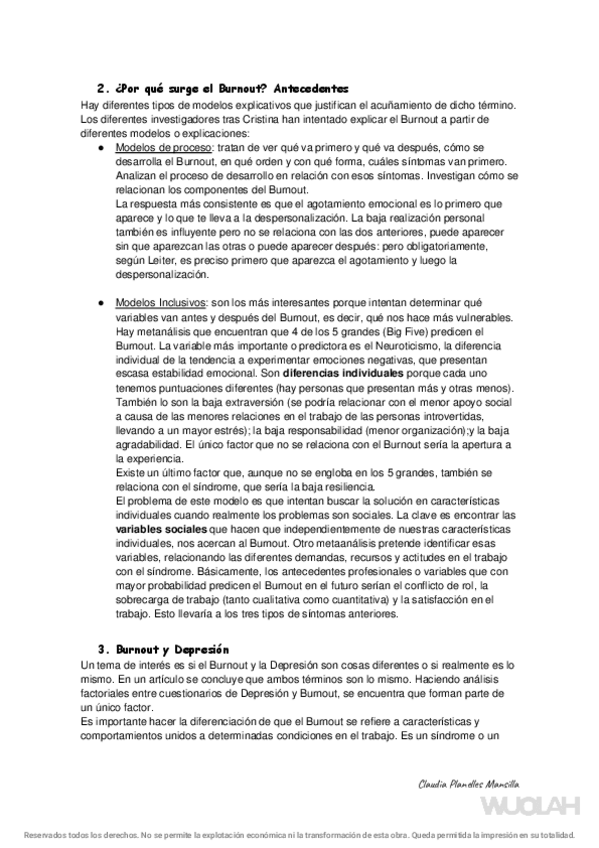 2. ¿Por qué surge el Burnout? Antecedentes

Hay diferentes tipos de modelos explicativos que justifican el acuñamiento de dicho término. Los diferentes investigadores tras Cristina han intentado explicar el Burnout a partir de diferentes modelos o explicaciones:

● Modelos de proceso: tratan de ver qué va primero y qué va después, cómo se desarrolla el Burnout, en qué orden y con qué forma, cuáles síntomas van primero. Analizan el proceso de desarrollo en relación con esos síntomas. Investigan cómo se relacionan los componentes del Burnout.
La respuesta más consistente es que el agotamiento emocional es lo primero que aparece y lo que te lleva a la despersonalización. La baja realización personal también es influyente pero no se relaciona con las dos anteriores, puede aparecer sin que aparezcan las otras o puede aparecer después: pero obligatoriamente, según Leiter, es preciso primero que aparezca el agotamiento y luego la despersonalización.

● Modelos Inclusivos: son los más interesantes porque intentan determinar qué variables van antes y después del Burnout, es decir, qué nos hace más vulnerables. Hay metanálisis que encuentran que 4 de los 5 grandes (Big Five) predicen el Burnout. La variable más importante o predictora es el Neuroticismo, la diferencia individual de la tendencia a experimentar emociones negativas, que presentan escasa estabilidad emocional. Son diferencias individuales porque cada uno tenemos puntuaciones diferentes (hay personas que presentan más y otras menos). También lo son la baja extraversión (se podría relacionar con el menor apoyo social a causa de las menores relaciones en el trabajo de las personas introvertidas, llevando a un mayor estrés); la baja responsabilidad (menor organización);y la baja agradabilidad. El único factor que no se relaciona con el Burnout sería la apertura a la experiencia.
Existe un último factor que, aunque no se engloba en los 5 grandes, también se relaciona con el síndrome, que sería la baja resiliencia.
El problema de este modelo es que intentan buscar la solución en características individuales cuando realmente los problemas son sociales. La clave es encontrar las variables sociales que hacen que independientemente de nuestras características individuales, nos acercan al Burnout. Otro metaanálisis pretende identificar esas variables, relacionando las diferentes demandas, recursos y actitudes en el trabajo con el síndrome. Básicamente, los antecedentes profesionales o variables que con mayor probabilidad predicen el Burnout en el futuro serían el conflicto de rol, la sobrecarga de trabajo (tanto cualitativa como cuantitativa) y la satisfacción en el trabajo. Esto llevaría a los tres tipos de síntomas anteriores.

3. Burnout y Depresión

Un tema de interés es si el Burnout y la Depresión son cosas diferentes o si realmente es lo mismo. En un artículo se concluye que ambos términos son lo mismo. Haciendo análisis factoriales entre cuestionarios de Depresión y Burnout, se encuentra que forman parte de un único factor.
Es importante hacer la diferenciación de que el Burnout se refiere a características y comportamientos unidos a determinadas condiciones en el trabajo. Es un síndrome o un

Claudia Planelles Mansilla

WUOLAH

Reservados todos los derechos. No se permite la explotación económica ni la transformación de esta obra. Queda permitida la impresión en su totalidad.